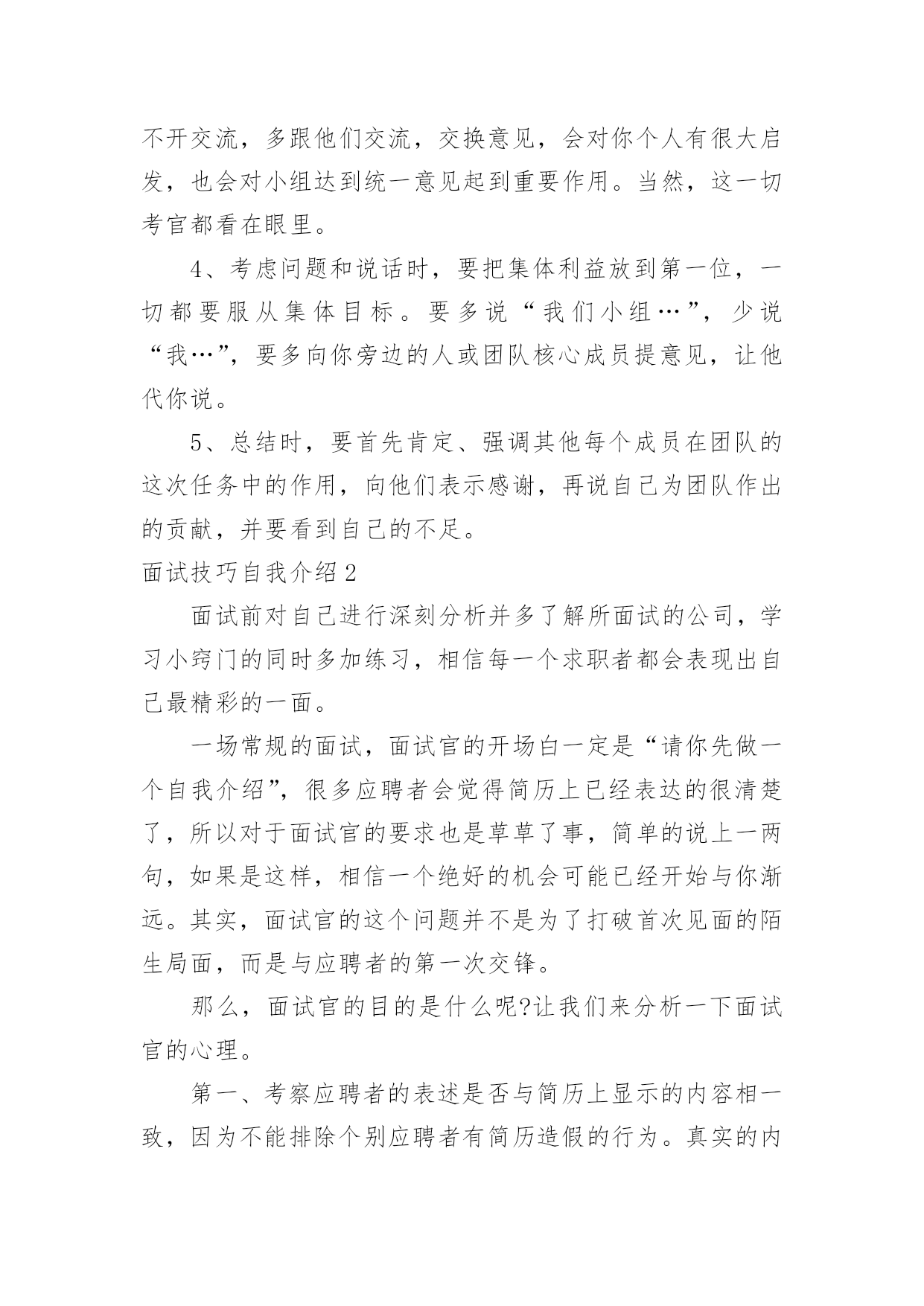 不开交流，多跟他们交流，交换意见，会对你个人有很大启发，也会对小组达到统一意见起到重要作用。当然，这一切考官都看在眼里。

4、考虑问题和说话时，要把集体利益放到第一位，一切都要服从集体目标。要多说“我们小组…”，少说“我…”，要多向你旁边的人或团队核心成员提意见，让他代你说。

5、总结时，要首先肯定、强调其他每个成员在团队的这次任务中的作用，向他们表示感谢，再说自己为团队作出的贡献，并要看到自己的不足。

面试技巧自我介绍2

面试前对自己进行深刻分析并多了解所面试的公司，学习小窍门的同时多加练习，相信每一个求职者都会表现出自己最精彩的一面。

一场常规的面试，面试官的开场白一定是“请你先做一个自我介绍”，很多应聘者会觉得简历上已经表达的很清楚了，所以对于面试官的要求也是草草了事，简单的说上一两句，如果是这样，相信一个绝好的机会可能已经开始与你渐远。其实，面试官的这个问题并不是为了打破首次见面的陌生局面，而是与应聘者的第一次交锋。

那么，面试官的目的是什么呢?让我们来分析一下面试官的心理。

第一、考察应聘者的表述是否与简历上显示的内容相一致，因为不能排除个别应聘者有简历造假的行为。真实的内